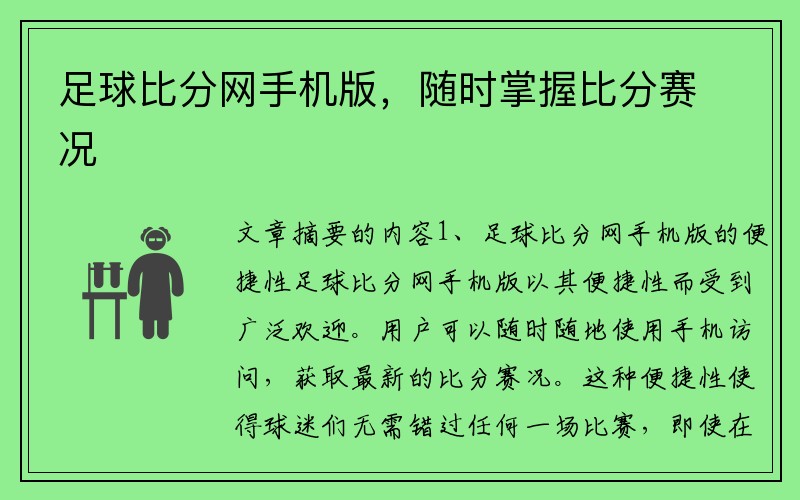 足球比分网手机版，随时掌握比分赛况

文章摘要的内容1、足球比分网手机版的便捷性足球比分网手机版以其便捷性而受到广泛欢迎。用户可以随时随地使用手机访问，获取最新的比分赛况。这种便捷性使得球迷们无需错过任何一场比赛，即使在